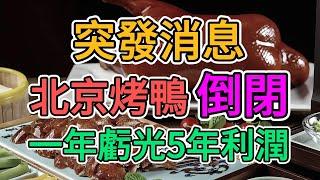 突發消息
北京烤鴨 倒閉
一年虧光5年利潤